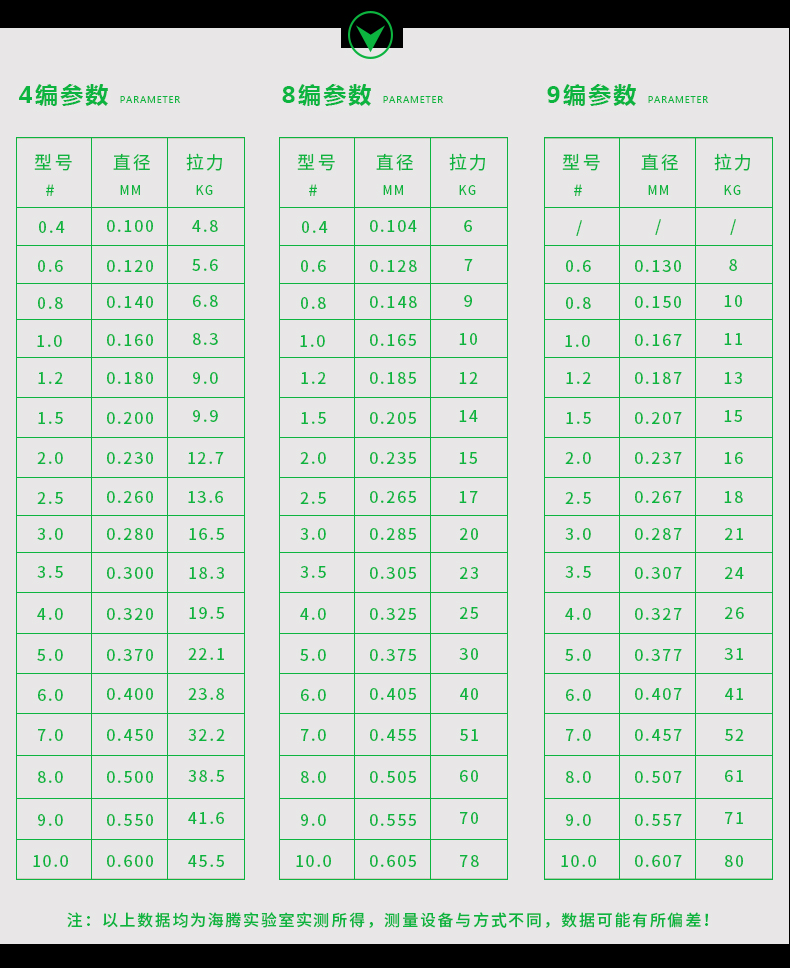 4编参数 PARAMETER

| 型号 # | 直径 MM | 拉力 KG |
|---|---|---|
| 0.4 | 0.100 | 4.8 |
| 0.6 | 0.120 | 5.6 |
| 0.8 | 0.140 | 6.8 |
| 1.0 | 0.160 | 8.3 |
| 1.2 | 0.180 | 9.0 |
| 1.5 | 0.200 | 9.9 |
| 2.0 | 0.230 | 12.7 |
| 2.5 | 0.260 | 13.6 |
| 3.0 | 0.280 | 16.5 |
| 3.5 | 0.300 | 18.3 |
| 4.0 | 0.320 | 19.5 |
| 5.0 | 0.370 | 22.1 |
| 6.0 | 0.400 | 23.8 |
| 7.0 | 0.450 | 32.2 |
| 8.0 | 0.500 | 38.5 |
| 9.0 | 0.550 | 41.6 |
| 10.0 | 0.600 | 45.5 |

8编参数 PARAMETER

| 型号 # | 直径 MM | 拉力 KG |
|---|---|---|
| 0.4 | 0.104 | 6 |
| 0.6 | 0.128 | 7 |
| 0.8 | 0.148 | 9 |
| 1.0 | 0.165 | 10 |
| 1.2 | 0.185 | 12 |
| 1.5 | 0.205 | 14 |
| 2.0 | 0.235 | 15 |
| 2.5 | 0.265 | 17 |
| 3.0 | 0.285 | 20 |
| 3.5 | 0.305 | 23 |
| 4.0 | 0.325 | 25 |
| 5.0 | 0.375 | 30 |
| 6.0 | 0.405 | 40 |
| 7.0 | 0.455 | 51 |
| 8.0 | 0.505 | 60 |
| 9.0 | 0.555 | 70 |
| 10.0 | 0.605 | 78 |

9编参数 PARAMETER

| 型号 # | 直径 MM | 拉力 KG |
|---|---|---|
| / | / | / |
| 0.6 | 0.130 | 8 |
| 0.8 | 0.150 | 10 |
| 1.0 | 0.167 | 11 |
| 1.2 | 0.187 | 13 |
| 1.5 | 0.207 | 15 |
| 2.0 | 0.237 | 16 |
| 2.5 | 0.267 | 18 |
| 3.0 | 0.287 | 21 |
| 3.5 | 0.307 | 24 |
| 4.0 | 0.327 | 26 |
| 5.0 | 0.377 | 31 |
| 6.0 | 0.407 | 41 |
| 7.0 | 0.457 | 52 |
| 8.0 | 0.507 | 61 |
| 9.0 | 0.557 | 71 |
| 10.0 | 0.607 | 80 |

注：以上数据均为海腾实验室实测所得，测量设备与方式不同，数据可能有所偏差！